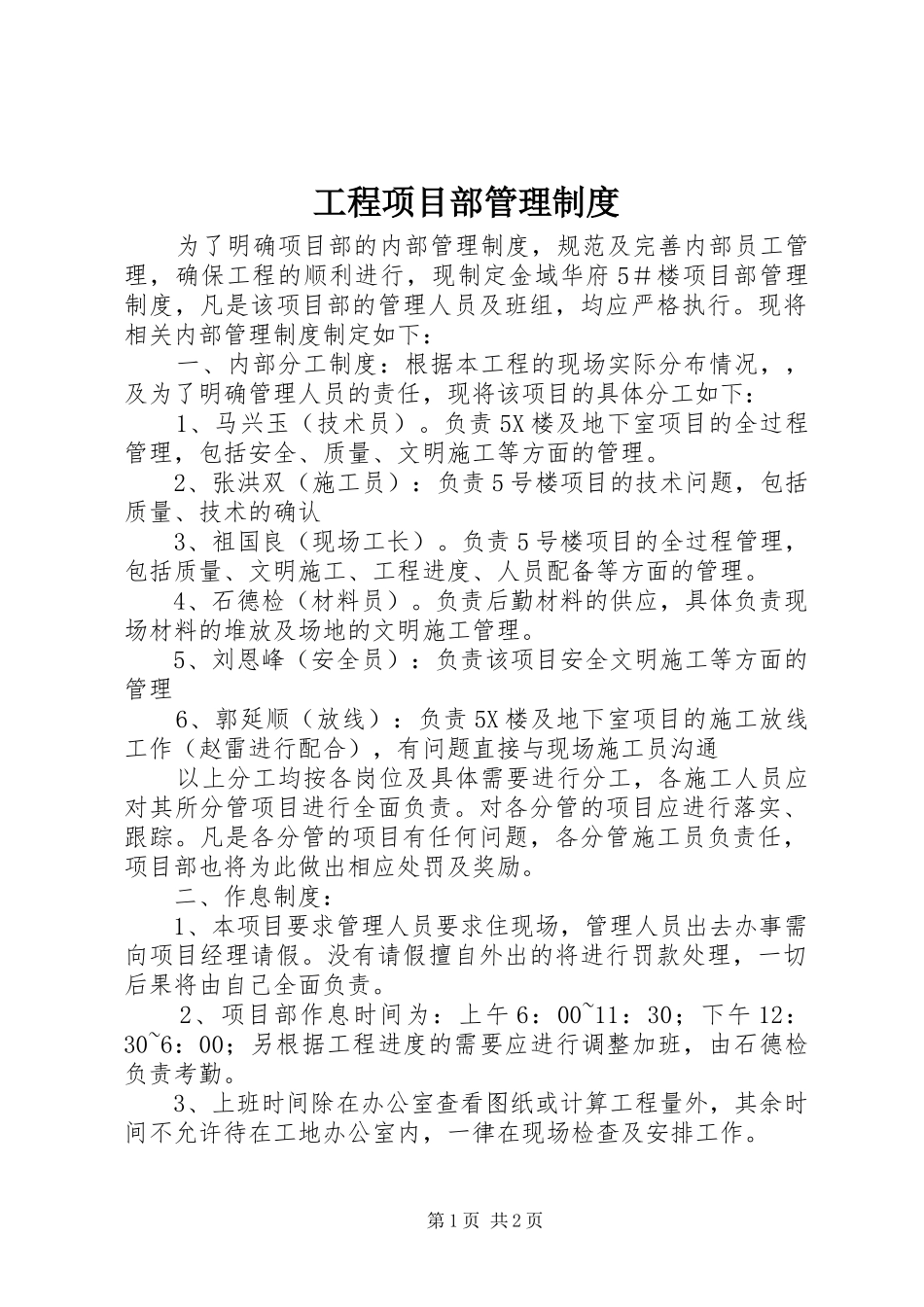 工程项目部管理制度

为了明确项目部的内部管理制度，规范及完善内部员工管理，确保工程的顺利进行，现制定金域华府5＃楼项目部管理制度，凡是该项目部的管理人员及班组，均应严格执行。现将相关内部管理制度制定如下：

一、内部分工制度：根据本工程的现场实际分布情况，，及为了明确管理人员的责任，现将该项目的具体分工如下：

1、马兴玉（技术员）。负责5X楼及地下室项目的全过程管理，包括安全、质量、文明施工等方面的管理。

2、张洪双（施工员）：负责5号楼项目的技术问题，包括质量、技术的确认

3、祖国良（现场工长）。负责5号楼项目的全过程管理，包括质量、文明施工、工程进度、人员配备等方面的管理。

4、石德检（材料员）。负责后勤材料的供应，具体负责现场材料的堆放及场地的文明施工管理。

5、刘恩峰（安全员）：负责该项目安全文明施工等方面的管理

6、郭延顺（放线）：负责5X楼及地下室项目的施工放线工作（赵雷进行配合），有问题直接与现场施工员沟通

以上分工均按各岗位及具体需要进行分工，各施工人员应对其所分管项目进行全面负责。对各分管的项目应进行落实、跟踪。凡是各分管的项目有任何问题，各分管施工员负责任，项目部也将为此做出相应处罚及奖励。

二、作息制度：

1、本项目要求管理人员要求住现场，管理人员出去办事需向项目经理请假。没有请假擅自外出的将进行罚款处理，一切后果将由自己全面负责。

2、项目部作息时间为：上午6：00~11：30；下午12：30~6：00；另根据工程进度的需要应进行调整加班，由石德检负责考勤。

3、上班时间除在办公室查看图纸或计算工程量外，其余时间不允许待在工地办公室内，一律在现场检查及安排工作。

第1页 共2页